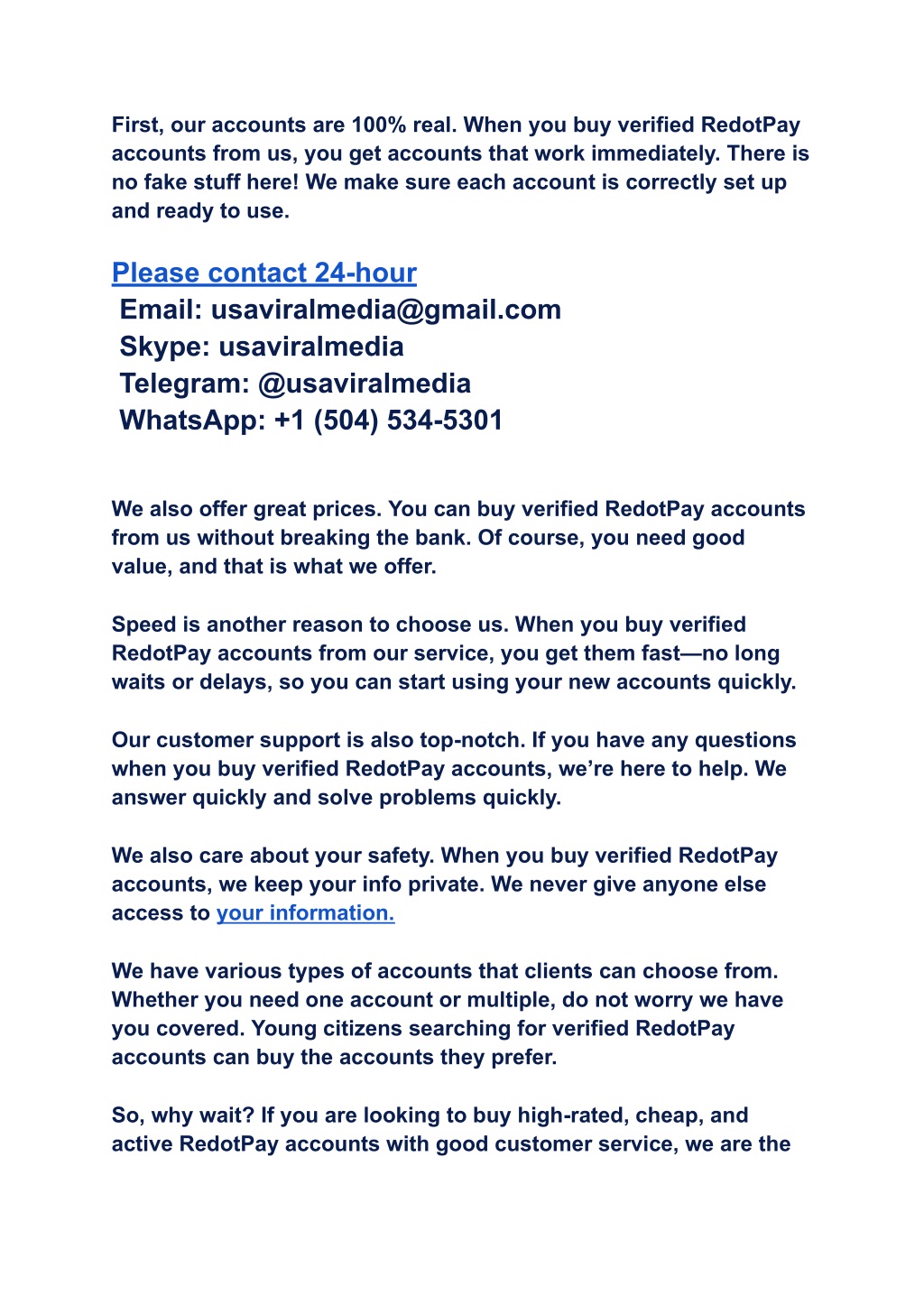 First, our accounts are 100% real. When you buy verified RedotPay accounts from us, you get accounts that work immediately. There is no fake stuff here! We make sure each account is correctly set up and ready to use.

Please contact 24-hour
Email: usaviralmedia@gmail.com
Skype: usaviralmedia
Telegram: @usaviralmedia
WhatsApp: +1 (504) 534-5301

We also offer great prices. You can buy verified RedotPay accounts from us without breaking the bank. Of course, you need good value, and that is what we offer.

Speed is another reason to choose us. When you buy verified RedotPay accounts from our service, you get them fast—no long waits or delays, so you can start using your new accounts quickly.

Our customer support is also top-notch. If you have any questions when you buy verified RedotPay accounts, we're here to help. We answer quickly and solve problems quickly.

We also care about your safety. When you buy verified RedotPay accounts, we keep your info private. We never give anyone else access to your information.

We have various types of accounts that clients can choose from. Whether you need one account or multiple, do not worry we have you covered. Young citizens searching for verified RedotPay accounts can buy the accounts they prefer.

So, why wait? If you are looking to buy high-rated, cheap, and active RedotPay accounts with good customer service, we are the